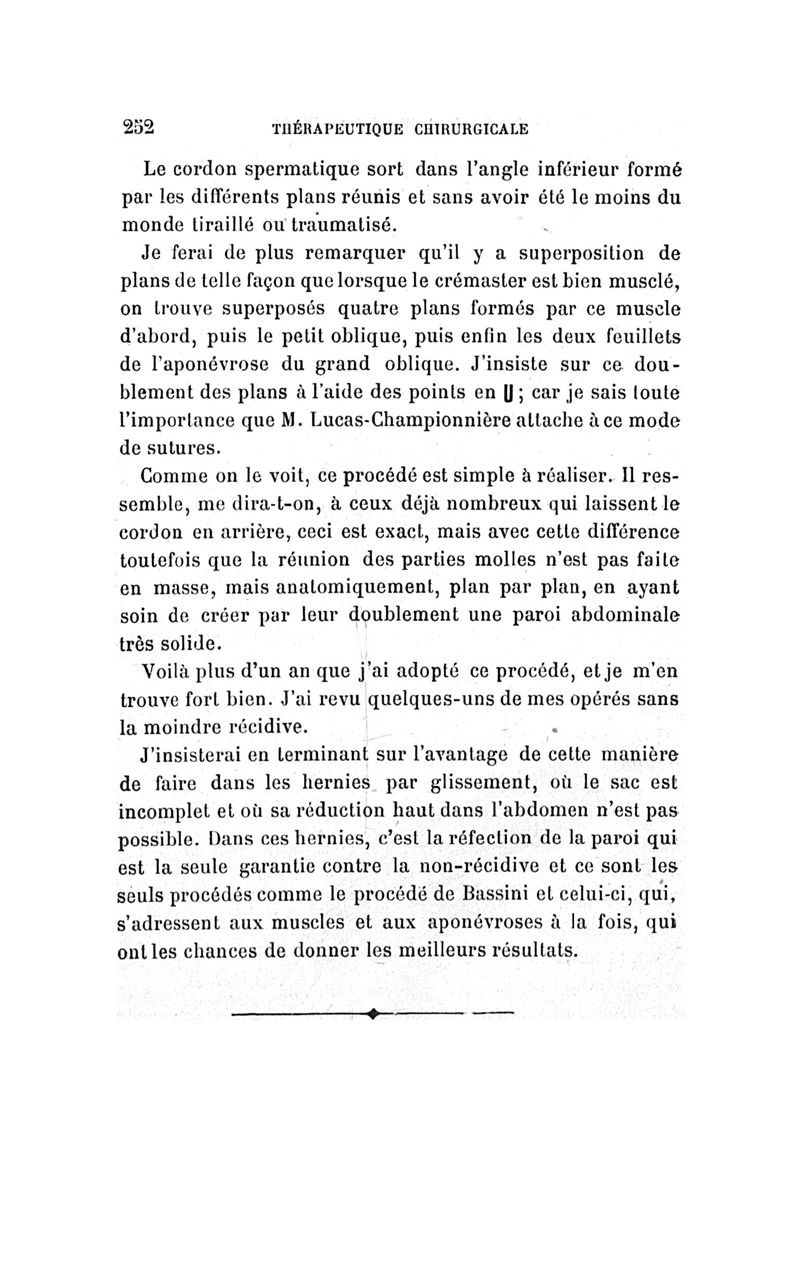 252 THÉRAPEUTIQUE CHIRURGICALE

Le cordon spermatique sort dans l'angle inférieur formé par les différents plans réunis et sans avoir été le moins du monde tiraillé ou traumatisé.

Je ferai de plus remarquer qu'il y a superposition de plans de telle façon que lorsque le crémaster est bien musclé, on trouve superposés quatre plans formés par ce muscle d'abord, puis le petit oblique, puis enfin les deux feuillets de l'aponévrose du grand oblique. J'insiste sur ce doublement des plans à l'aide des points en U ; car je sais toute l'importance que M. Lucas-Championnière attache à ce mode de sutures.

Comme on le voit, ce procédé est simple à réaliser. Il ressemble, me dira-t-on, à ceux déjà nombreux qui laissent le cordon en arrière, ceci est exact, mais avec cette différence toutefois que la réunion des parties molles n'est pas faite en masse, mais anatomiquement, plan par plan, en ayant soin de créer par leur doublement une paroi abdominale très solide.

Voilà plus d'un an que j'ai adopté ce procédé, et je m'en trouve fort bien. J'ai revu quelques-uns de mes opérés sans la moindre récidive.

J'insisterai en terminant sur l'avantage de cette manière de faire dans les hernies par glissement, où le sac est incomplet et où sa réduction haut dans l'abdomen n'est pas possible. Dans ces hernies, c'est la réfection de la paroi qui est la seule garantie contre la non-récidive et ce sont les seuls procédés comme le procédé de Bassini et celui-ci, qui, s'adressent aux muscles et aux aponévroses à la fois, qui ont les chances de donner les meilleurs résultats.